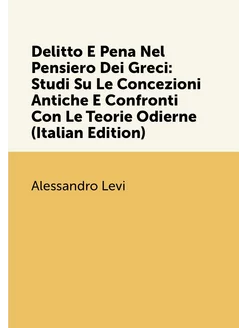 Delitto E Pena Nel Pensiero Dei Greci: Studi Su Le Concezioni Antiche E Confronti Con Le Teorie Odierne (Italian Edition)

Alessandro Levi